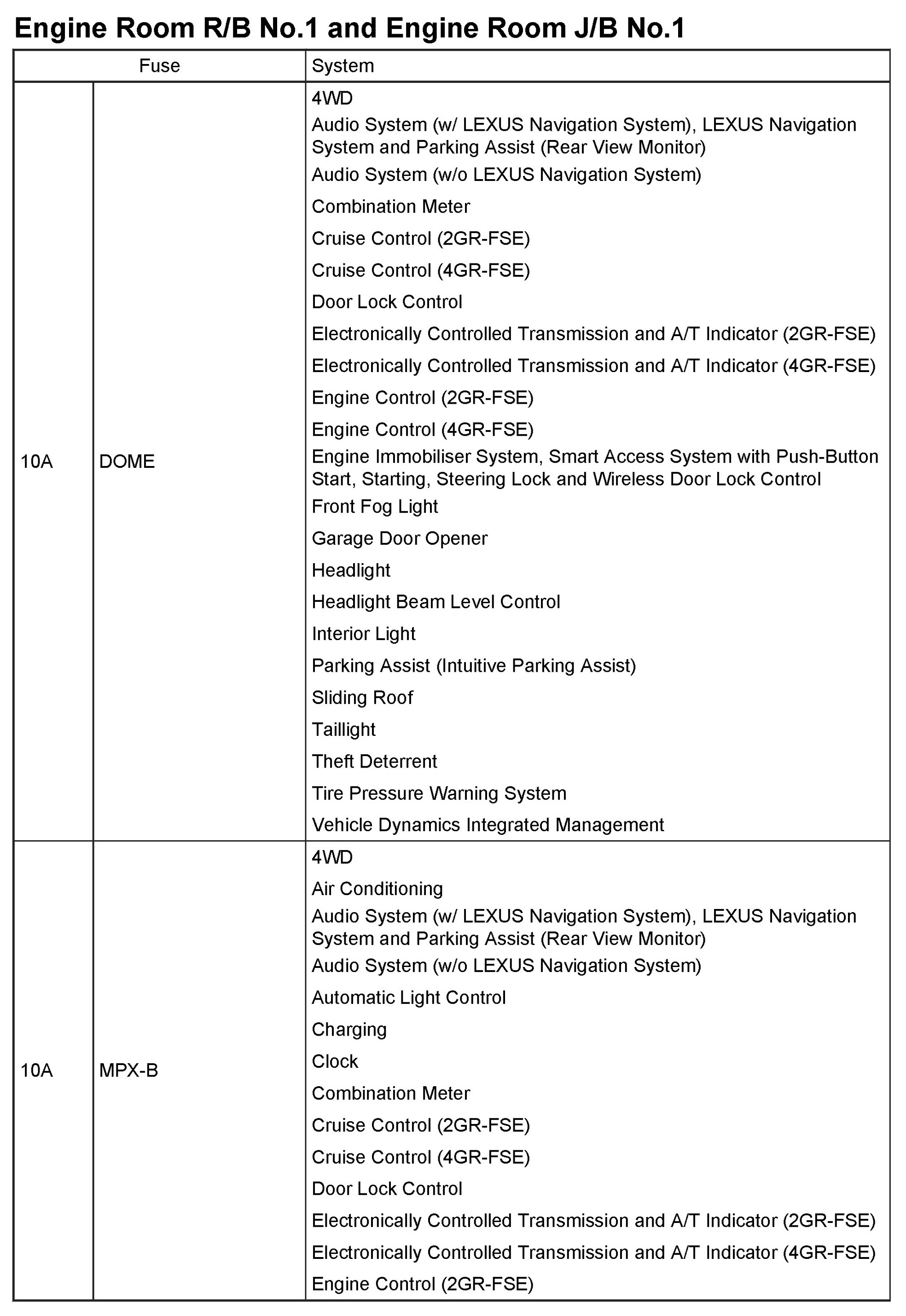 Engine Room R/B No.1 and Engine Room J/B No.1

| Fuse | | System |
|---|---|---|
| 10A | DOME | 4WD<br>Audio System (w/ LEXUS Navigation System), LEXUS Navigation System and Parking Assist (Rear View Monitor)<br>Audio System (w/o LEXUS Navigation System)<br>Combination Meter<br>Cruise Control (2GR-FSE)<br>Cruise Control (4GR-FSE)<br>Door Lock Control<br>Electronically Controlled Transmission and A/T Indicator (2GR-FSE)<br>Electronically Controlled Transmission and A/T Indicator (4GR-FSE)<br>Engine Control (2GR-FSE)<br>Engine Control (4GR-FSE)<br>Engine Immobiliser System, Smart Access System with Push-Button Start, Starting, Steering Lock and Wireless Door Lock Control<br>Front Fog Light<br>Garage Door Opener<br>Headlight<br>Headlight Beam Level Control<br>Interior Light<br>Parking Assist (Intuitive Parking Assist)<br>Sliding Roof<br>Taillight<br>Theft Deterrent<br>Tire Pressure Warning System<br>Vehicle Dynamics Integrated Management |
| 10A | MPX-B | 4WD<br>Air Conditioning<br>Audio System (w/ LEXUS Navigation System), LEXUS Navigation System and Parking Assist (Rear View Monitor)<br>Audio System (w/o LEXUS Navigation System)<br>Automatic Light Control<br>Charging<br>Clock<br>Combination Meter<br>Cruise Control (2GR-FSE)<br>Cruise Control (4GR-FSE)<br>Door Lock Control<br>Electronically Controlled Transmission and A/T Indicator (2GR-FSE)<br>Electronically Controlled Transmission and A/T Indicator (4GR-FSE)<br>Engine Control (2GR-FSE) |